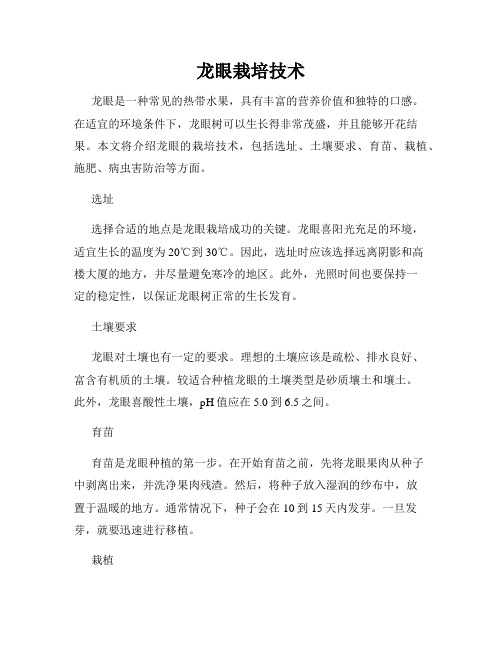 龙眼栽培技术

龙眼是一种常见的热带水果，具有丰富的营养价值和独特的口感。在适宜的环境条件下，龙眼树可以生长得非常茂盛，并且能够开花结果。本文将介绍龙眼的栽培技术，包括选址、土壤要求、育苗、栽植、施肥、病虫害防治等方面。

选址

选择合适的地点是龙眼栽培成功的关键。龙眼喜阳光充足的环境，适宜生长的温度为20℃到30℃。因此，选址时应该选择远离阴影和高楼大厦的地方，并尽量避免寒冷的地区。此外，光照时间也要保持一定的稳定性，以保证龙眼树正常的生长发育。

土壤要求

龙眼对土壤也有一定的要求。理想的土壤应该是疏松、排水良好、富含有机质的土壤。较适合种植龙眼的土壤类型是砂质壤土和壤土。此外，龙眼喜酸性土壤，pH值应在5.0到6.5之间。

育苗

育苗是龙眼种植的第一步。在开始育苗之前，先将龙眼果肉从种子中剥离出来，并洗净果肉残渣。然后，将种子放入湿润的纱布中，放置于温暖的地方。通常情况下，种子会在10到15天内发芽。一旦发芽，就要迅速进行移植。

栽植